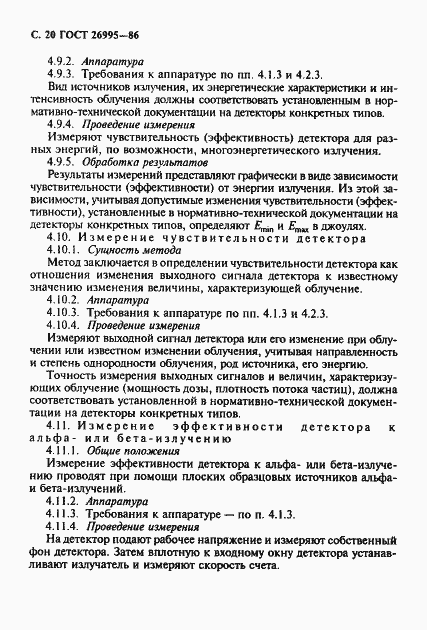 С. 20 ГОСТ 26995—86

4.9.2. Аппаратура

4.9.3. Требования к аппаратуре по пп. 4.1.3 и 4.2.3.

Вид источников излучения, их энергетические характеристики и интенсивность облучения должны соответствовать установленным в нормативно-технической документации на детекторы конкретных типов.

4.9.4. Проведение измерения

Измеряют чувствительность (эффективность) детектора для разных энергий, по возможности, многоэнергетического излучения.

4.9.5. Обработка результатов

Результаты измерений представляют графически в виде зависимости чувствительности (эффективности) от энергии излучения. Из этой зависимости, учитывая допустимые изменения чувствительности (эффективности), установленные в нормативно-технической документации на детекторы конкретных типов, определяют $E_{min}$ и $E_{max}$ в джоулях.

4.10. Измерение чувствительности детектора

4.10.1. Сущность метода

Метод заключается в определении чувствительности детектора как отношения изменения выходного сигнала детектора к известному значению изменения величины, характеризующей облучение.

4.10.2. Аппаратура

4.10.3. Требования к аппаратуре по пп. 4.1.3 и 4.2.3.

4.10.4. Проведение измерения

Измеряют выходной сигнал детектора или его изменение при облучении или известном изменении облучения, учитывая направленность и степень однородности облучения, род источника, его энергию.

Точность измерения выходных сигналов и величин, характеризующих облучение (мощность дозы, плотность потока частиц), должна соответствовать установленной в нормативно-технической документации на детекторы конкретных типов.

4.11. Измерение эффективности детектора к альфа- или бета-излучению

4.11.1. Общие положения

Измерение эффективности детектора к альфа- или бета-излучению проводят при помощи плоских образцовых источников альфа- и бета-излучений.

4.11.2. Аппаратура

4.11.3. Требования к аппаратуре — по п. 4.1.3.

4.11.4. Проведение измерения

На детектор подают рабочее напряжение и измеряют собственный фон детектора. Затем вплотную к входному окну детектора устанавливают излучатель и измеряют скорость счета.